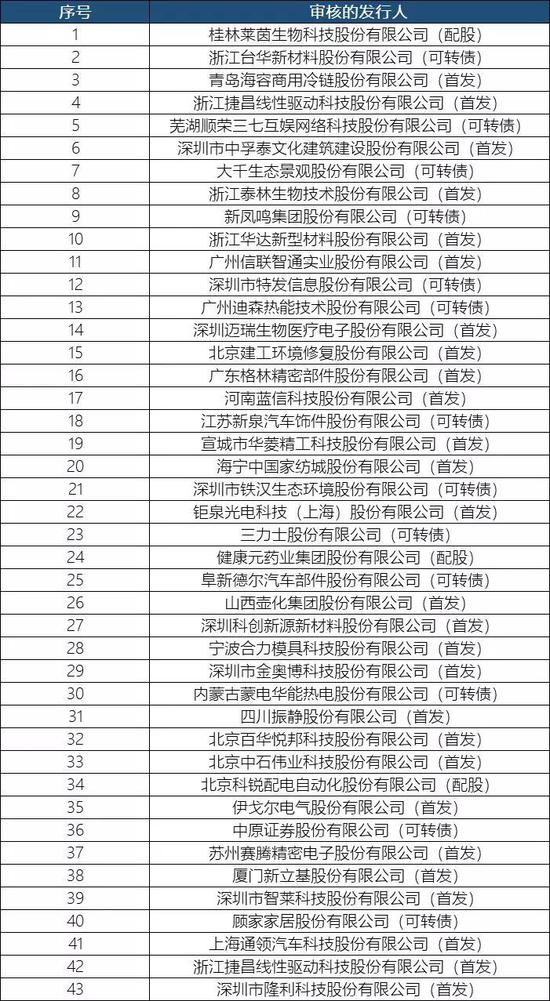 | 序号 | 审核的发行人 |
|---|---|
| 1 | 桂林莱茵生物科技股份有限公司（配股） |
| 2 | 浙江台华新材料股份有限公司（可转债） |
| 3 | 青岛海容商用冷链股份有限公司（首发） |
| 4 | 浙江捷昌线性驱动科技股份有限公司（首发） |
| 5 | 芜湖顺荣三七互娱网络科技股份有限公司（可转债） |
| 6 | 深圳市中孚泰文化建筑建设股份有限公司（首发） |
| 7 | 大千生态景观股份有限公司（可转债） |
| 8 | 浙江泰林生物技术股份有限公司（首发） |
| 9 | 新凤鸣集团股份有限公司（可转债） |
| 10 | 浙江华达新型材料股份有限公司（首发） |
| 11 | 广州信联智通实业股份有限公司（首发） |
| 12 | 深圳市特发信息股份有限公司（可转债） |
| 13 | 广州迪森热能技术股份有限公司（可转债） |
| 14 | 深圳迈瑞生物医疗电子股份有限公司（首发） |
| 15 | 北京建工环境修复股份有限公司（首发） |
| 16 | 广东格林精密部件股份有限公司（首发） |
| 17 | 河南蓝信科技股份有限公司（首发） |
| 18 | 江苏新泉汽车饰件股份有限公司（可转债） |
| 19 | 宣城市华菱精工科技股份有限公司（首发） |
| 20 | 海宁中国家纺城股份有限公司（首发） |
| 21 | 深圳市铁汉生态环境股份有限公司（可转债） |
| 22 | 钜泉光电科技（上海）股份有限公司（首发） |
| 23 | 三力士股份有限公司（可转债） |
| 24 | 健康元药业集团股份有限公司（配股） |
| 25 | 阜新德尔汽车部件股份有限公司（可转债） |
| 26 | 山西壶化集团股份有限公司（首发） |
| 27 | 深圳科创新源新材料股份有限公司（首发） |
| 28 | 宁波合力模具科技股份有限公司（首发） |
| 29 | 深圳市金奥博科技股份有限公司（首发） |
| 30 | 内蒙古蒙电华能热电股份有限公司（可转债） |
| 31 | 四川振静股份有限公司（首发） |
| 32 | 北京百华悦邦科技股份有限公司（首发） |
| 33 | 北京中石伟业科技股份有限公司（首发） |
| 34 | 北京科锐配电自动化股份有限公司（配股） |
| 35 | 伊戈尔电气股份有限公司（首发） |
| 36 | 中原证券股份有限公司（可转债） |
| 37 | 苏州赛腾精密电子股份有限公司（首发） |
| 38 | 厦门新立基股份有限公司（首发） |
| 39 | 深圳市智莱科技股份有限公司（首发） |
| 40 | 顾家家居股份有限公司（可转债） |
| 41 | 上海通领汽车科技股份有限公司（首发） |
| 42 | 浙江捷昌线性驱动科技股份有限公司（首发） |
| 43 | 深圳市隆利科技股份有限公司（首发） |